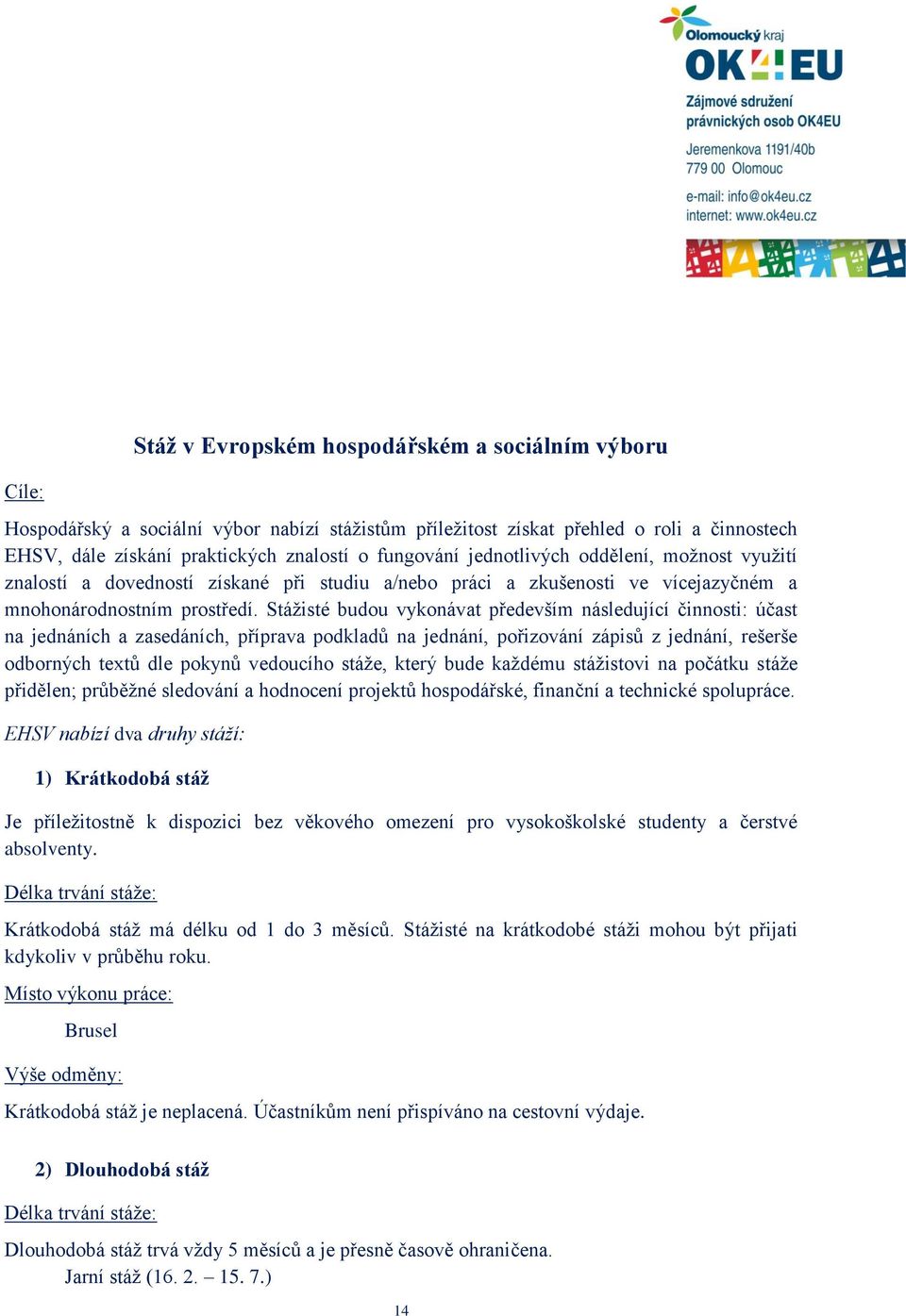 Olomoucký kraj
OK4EU
Zájmové sdružení právnických osob OK4EU
Jeremenkova 1191/40b
779 00 Olomouc
e-mail: info@ok4eu.cz
internet: www.ok4eu.cz

Stáž v Evropském hospodářském a sociálním výboru

Cíle:

Hospodářský a sociální výbor nabízí stážistům příležitost získat přehled o roli a činnostech EHSV, dále získání praktických znalostí o fungování jednotlivých oddělení, možnost využití znalostí a dovedností získané při studiu a/nebo práci a zkušenosti ve vícejazyčném a mnohonárodnostním prostředí. Stážisté budou vykonávat především následující činnosti: účast na jednáních a zasedáních, příprava podkladů na jednání, pořizování zápisů z jednání, rešerše odborných textů dle pokynů vedoucího stáže, který bude každému stážistovi na počátku stáže přidělen; průběžné sledování a hodnocení projektů hospodářské, finanční a technické spolupráce.

EHSV nabízí dva druhy stáží:

1) Krátkodobá stáž

Je příležitostně k dispozici bez věkového omezení pro vysokoškolské studenty a čerstvé absolventy.

Délka trvání stáže:

Krátkodobá stáž má délku od 1 do 3 měsíců. Stážisté na krátkodobé stáži mohou být přijati kdykoliv v průběhu roku.

Místo výkonu práce:

Brusel

Výše odměny:

Krátkodobá stáž je neplacená. Účastníkům není přispíváno na cestovní výdaje.

2) Dlouhodobá stáž

Délka trvání stáže:

Dlouhodobá stáž trvá vždy 5 měsíců a je přesně časově ohraničena.
Jarní stáž (16. 2. – 15. 7.)

14